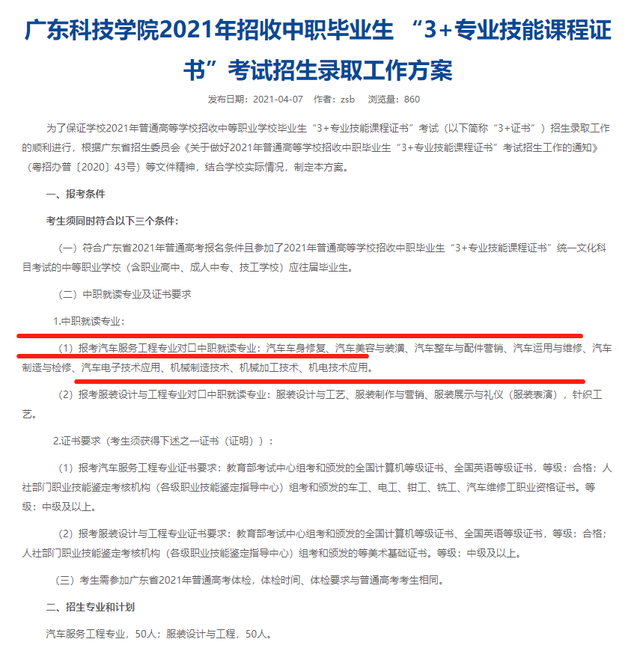 广东科技学院2021年招收中职毕业生 “3+专业技能课程证书”考试招生录取工作方案

发布日期：2021-04-07 作者：zsb 浏览量：860

为了保证学校2021年普通高等学校招收中等职业学校毕业生“3+专业技能课程证书”考试（以下简称“3+证书”）招生录取工作的顺利进行，根据广东省招生委员会《关于做好2021年普通高等学校招收中职毕业生“3+专业技能课程证书”考试招生工作的通知》（粤招办普〔2020〕43号）等文件精神，结合学校实际情况，制定本方案。

一、报考条件

考生须同时符合以下三个条件：

（一）符合广东省2021年普通高考报名条件且参加了2021年普通高等学校招收中职毕业生“3+专业技能课程证书”统一文化科目考试的中等职业学校（含职业高中、成人中专、技工学校）应往届毕业生。

（二）中职就读专业及证书要求

1.中职就读专业：

（1）报考汽车服务工程专业对口中职就读专业：汽车车身修复、汽车美容与装潢、汽车整车与配件营销、汽车运用与维修、汽车制造与检修、汽车电子技术应用、机械制造技术、机械加工技术、机电技术应用。

（2）报考服装设计与工程专业对口中职就读专业：服装设计与工艺、服装制作与营销、服装展示与礼仪（服装表演），针织工艺。

2.证书要求（考生须获得下述之一证书（证明））：

（1）报考汽车服务工程专业证书要求：教育部考试中心组考和颁发的全国计算机等级证书、全国英语等级证书，等级：合格；人社部门职业技能鉴定考核机构（各级职业技能鉴定指导中心）组考和颁发的车工、电工、钳工、铣工、汽车维修工职业资格证书。等级：中级及以上。

（2）报考服装设计与工程专业证书要求：教育部考试中心组考和颁发的全国计算机等级证书、全国英语等级证书，等级：合格；人社部门职业技能鉴定考核机构（各级职业技能鉴定指导中心）组考和颁发的等美术基础证书。等级：中级及以上。

（三）考生需参加广东省2021年普通高考体检，体检时间、体检要求与普通高考考生相同。

二、招生专业和计划

汽车服务工程专业，50人；服装设计与工程，50人。